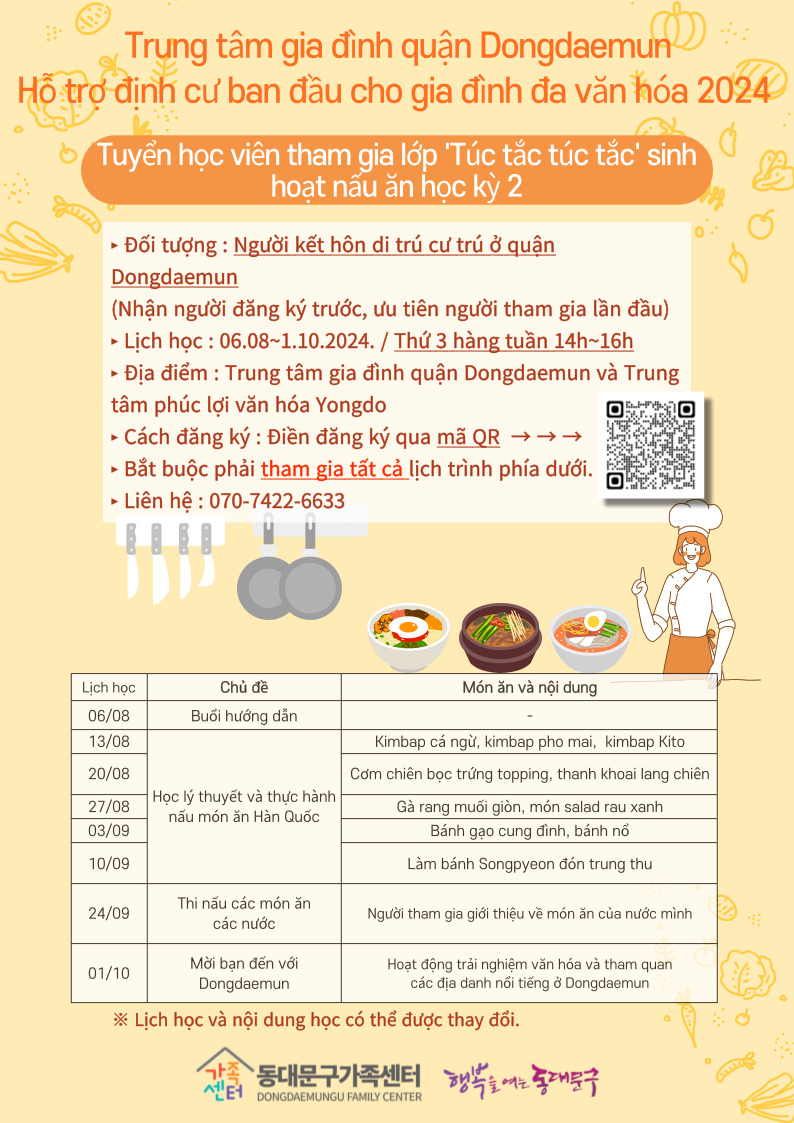 Trung tâm gia đình quận Dongdaemun
Hỗ trợ định cư ban đầu cho gia đình đa văn hóa 2024

Tuyển học viên tham gia lớp 'Túc tắc túc tắc' sinh hoạt nấu ăn học kỳ 2

▸ Đối tượng : Người kết hôn di trú cư trú ở quận Dongdaemun
(Nhận người đăng ký trước, ưu tiên người tham gia lần đầu)
▸ Lịch học : 06.08~1.10.2024. / Thứ 3 hàng tuần 14h~16h
▸ Địa điểm : Trung tâm gia đình quận Dongdaemun và Trung tâm phúc lợi văn hóa Yongdo
▸ Cách đăng ký : Điền đăng ký qua mã QR → → →
▸ Bắt buộc phải tham gia tất cả lịch trình phía dưới.
▸ Liên hệ : 070-7422-6633

| Lịch học | Chủ đề | Món ăn và nội dung |
|---|---|---|
| 06/08 | Buổi hướng dẫn | - |
| 13/08 | Học lý thuyết và thực hành nấu món ăn Hàn Quốc | Kimbap cá ngừ, kimbap pho mai, kimbap Kito |
| 20/08 | | Cơm chiên bọc trứng topping, thanh khoai lang chiên |
| 27/08 | | Gà rang muối giòn, món salad rau xanh |
| 03/09 | | Bánh gạo cung đình, bánh nổ |
| 10/09 | | Làm bánh Songpyeon đón trung thu |
| 24/09 | Thi nấu các món ăn các nước | Người tham gia giới thiệu về món ăn của nước mình |
| 01/10 | Mời bạn đến với Dongdaemun | Hoạt động trải nghiệm văn hóa và tham quan các địa danh nổi tiếng ở Dongdaemun |

※ Lịch học và nội dung học có thể được thay đổi.

가족센터 동대문구가족센터 DONGDAEMUNGU FAMILY CENTER 행복을 여는 동대문구